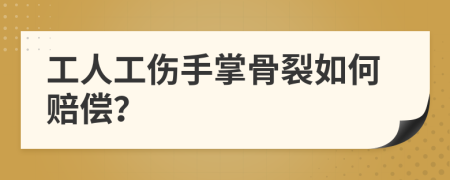 工人工伤手掌骨裂如何赔偿?